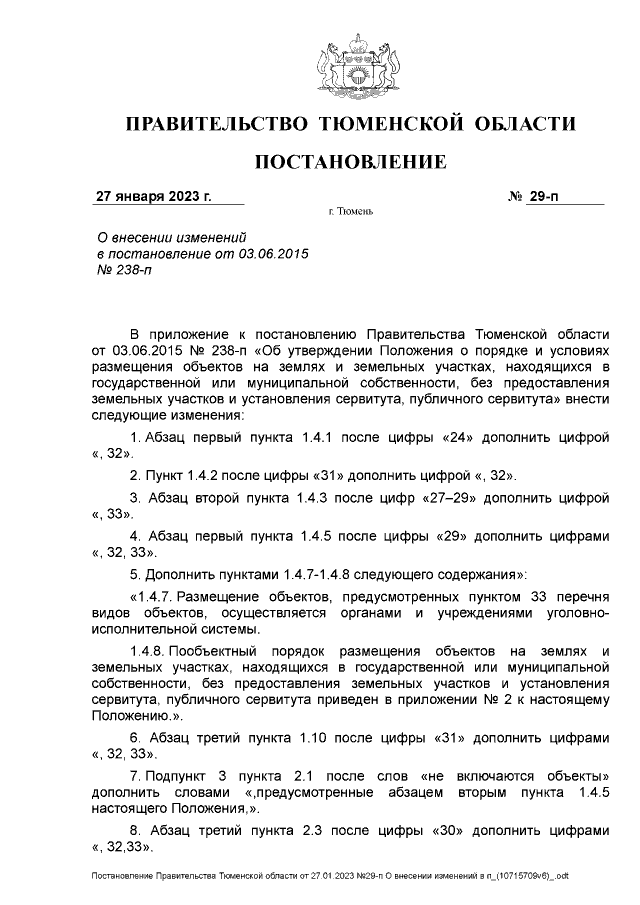 ПРАВИТЕЛЬСТВО ТЮМЕНСКОЙ ОБЛАСТИ

ПОСТАНОВЛЕНИЕ

27 января 2023 г. № 29-п

г. Тюмень

О внесении изменений в постановление от 03.06.2015 № 238-п

В приложение к постановлению Правительства Тюменской области от 03.06.2015 № 238-п «Об утверждении Положения о порядке и условиях размещения объектов на землях и земельных участках, находящихся в государственной или муниципальной собственности, без предоставления земельных участков и установления сервитута, публичного сервитута» внести следующие изменения:

1. Абзац первый пункта 1.4.1 после цифры «24» дополнить цифрой «, 32».

2. Пункт 1.4.2 после цифры «31» дополнить цифрой «, 32».

3. Абзац второй пункта 1.4.3 после цифр «27–29» дополнить цифрой «, 33».

4. Абзац первый пункта 1.4.5 после цифры «29» дополнить цифрами «, 32, 33».

5. Дополнить пунктами 1.4.7-1.4.8 следующего содержания»:

«1.4.7. Размещение объектов, предусмотренных пунктом 33 перечня видов объектов, осуществляется органами и учреждениями уголовно-исполнительной системы.

1.4.8. Пообъектный порядок размещения объектов на землях и земельных участках, находящихся в государственной или муниципальной собственности, без предоставления земельных участков и установления сервитута, публичного сервитута приведен в приложении № 2 к настоящему Положению.».

6. Абзац третий пункта 1.10 после цифры «31» дополнить цифрами «, 32, 33».

7. Подпункт 3 пункта 2.1 после слов «не включаются объекты» дополнить словами «,предусмотренные абзацем вторым пункта 1.4.5 настоящего Положения,».

8. Абзац третий пункта 2.3 после цифры «30» дополнить цифрами «, 32,33».

Постановление Правительства Тюменской области от 27.01.2023 №29-п О внесении изменений в п_(10715709v6)_.odt